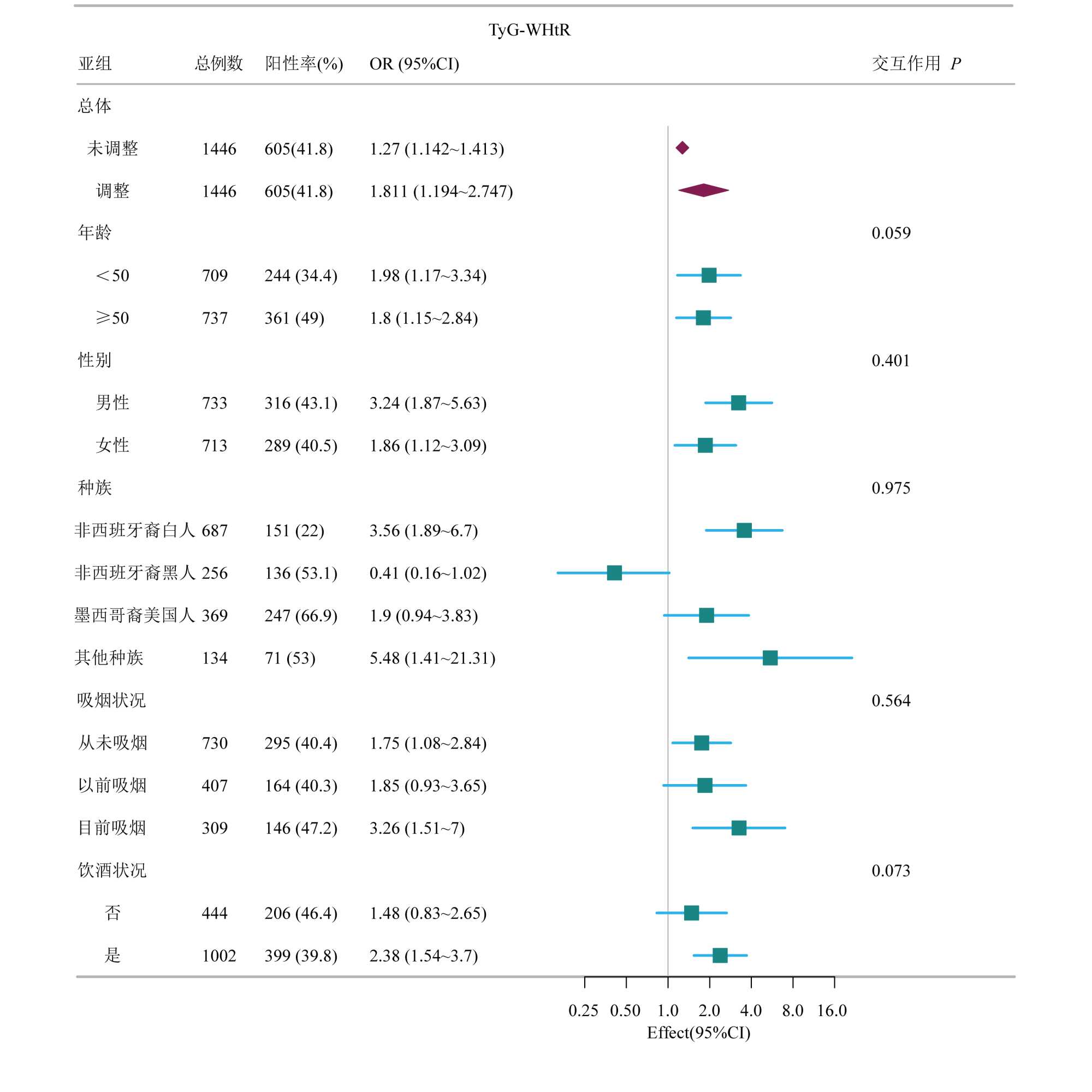 TyG-WHtR

| 亚组 | 总例数 | 阳性率(%) | OR (95%CI) | 交互作用 $P$ |
|---|---|---|---|---|
| 总体 | | | | |
| 未调整 | 1446 | 605(41.8) | 1.27 (1.142~1.413) | |
| 调整 | 1446 | 605(41.8) | 1.811 (1.194~2.747) | |
| 年龄 | | | | 0.059 |
| ＜50 | 709 | 244 (34.4) | 1.98 (1.17~3.34) | |
| ≥50 | 737 | 361 (49) | 1.8 (1.15~2.84) | |
| 性别 | | | | 0.401 |
| 男性 | 733 | 316 (43.1) | 3.24 (1.87~5.63) | |
| 女性 | 713 | 289 (40.5) | 1.86 (1.12~3.09) | |
| 种族 | | | | 0.975 |
| 非西班牙裔白人 | 687 | 151 (22) | 3.56 (1.89~6.7) | |
| 非西班牙裔黑人 | 256 | 136 (53.1) | 0.41 (0.16~1.02) | |
| 墨西哥裔美国人 | 369 | 247 (66.9) | 1.9 (0.94~3.83) | |
| 其他种族 | 134 | 71 (53) | 5.48 (1.41~21.31) | |
| 吸烟状况 | | | | 0.564 |
| 从未吸烟 | 730 | 295 (40.4) | 1.75 (1.08~2.84) | |
| 以前吸烟 | 407 | 164 (40.3) | 1.85 (0.93~3.65) | |
| 目前吸烟 | 309 | 146 (47.2) | 3.26 (1.51~7) | |
| 饮酒状况 | | | | 0.073 |
| 否 | 444 | 206 (46.4) | 1.48 (0.83~2.65) | |
| 是 | 1002 | 399 (39.8) | 2.38 (1.54~3.7) | |

0.25 0.50 1.0 2.0 4.0 8.0 16.0
Effect(95%CI)